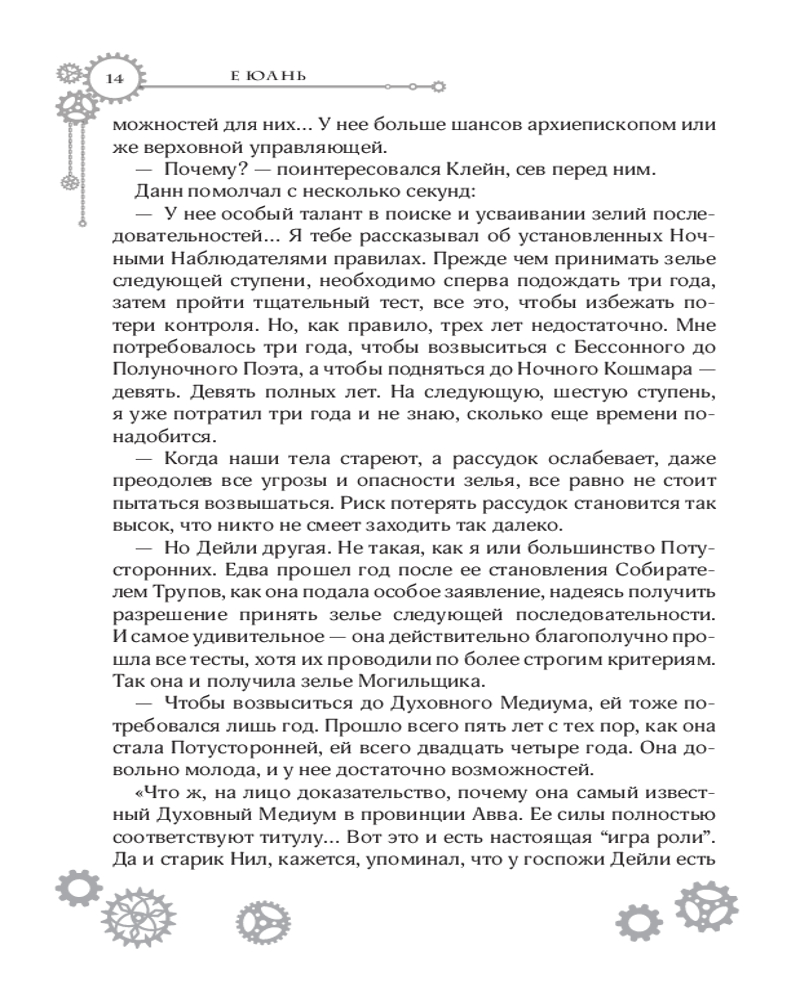 14

Е ЮАНЬ

можностей для них... У нее больше шансов архиепископом или же верховной управляющей.

— Почему? — поинтересовался Клейн, сев перед ним.

Данн помолчал с несколько секунд:

— У нее особый талант в поиске и усваивании зелий последовательностей... Я тебе рассказывал об установленных Ночными Наблюдателями правилах. Прежде чем принимать зелье следующей ступени, необходимо сперва подождать три года, затем пройти тщательный тест, все это, чтобы избежать потери контроля. Но, как правило, трех лет недостаточно. Мне потребовалось три года, чтобы возвыситься с Бессонного до Полуночного Поэта, а чтобы подняться до Ночного Кошмара — девять. Девять полных лет. На следующую, шестую ступень, я уже потратил три года и не знаю, сколько еще времени понадобится.

— Когда наши тела стареют, а рассудок ослабевает, даже преодолев все угрозы и опасности зелья, все равно не стоит пытаться возвышаться. Риск потерять рассудок становится так высок, что никто не смеет заходить так далеко.

— Но Дейли другая. Не такая, как я или большинство Потусторонних. Едва прошел год после ее становления Собирателем Трупов, как она подала особое заявление, надеясь получить разрешение принять зелье следующей последовательности. И самое удивительное — она действительно благополучно прошла все тесты, хотя их проводили по более строгим критериям. Так она и получила зелье Могильщика.

— Чтобы возвыситься до Духовного Медиума, ей тоже потребовался лишь год. Прошло всего пять лет с тех пор, как она стала Потусторонней, ей всего двадцать четыре года. Она довольно молода, и у нее достаточно возможностей.

«Что ж, на лицо доказательство, почему она самый известный Духовный Медиум в провинции Авва. Ее силы полностью соответствуют титулу... Вот это и есть настоящая “игра роли”. Да и старик Нил, кажется, упоминал, что у госпожи Дейли есть